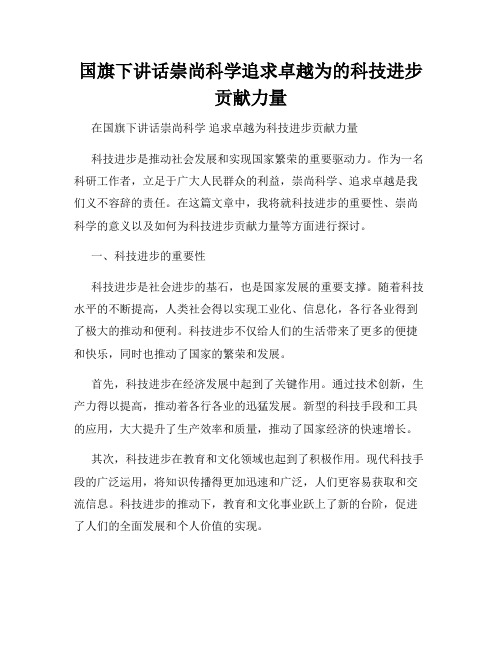 国旗下讲话崇尚科学追求卓越为的科技进步贡献力量

在国旗下讲话崇尚科学 追求卓越为科技进步贡献力量

科技进步是推动社会发展和实现国家繁荣的重要驱动力。作为一名科研工作者，立足于广大人民群众的利益，崇尚科学、追求卓越是我们义不容辞的责任。在这篇文章中，我将就科技进步的重要性、崇尚科学的意义以及如何为科技进步贡献力量等方面进行探讨。

一、科技进步的重要性

科技进步是社会进步的基石，也是国家发展的重要支撑。随着科技水平的不断提高，人类社会得以实现工业化、信息化，各行各业得到了极大的推动和便利。科技进步不仅给人们的生活带来了更多的便捷和快乐，同时也推动了国家的繁荣和发展。

首先，科技进步在经济发展中起到了关键作用。通过技术创新，生产力得以提高，推动着各行各业的迅猛发展。新型的科技手段和工具的应用，大大提升了生产效率和质量，推动了国家经济的快速增长。

其次，科技进步在教育和文化领域也起到了积极作用。现代科技手段的广泛运用，将知识传播得更加迅速和广泛，人们更容易获取和交流信息。科技进步的推动下，教育和文化事业跃上了新的台阶，促进了人们的全面发展和个人价值的实现。